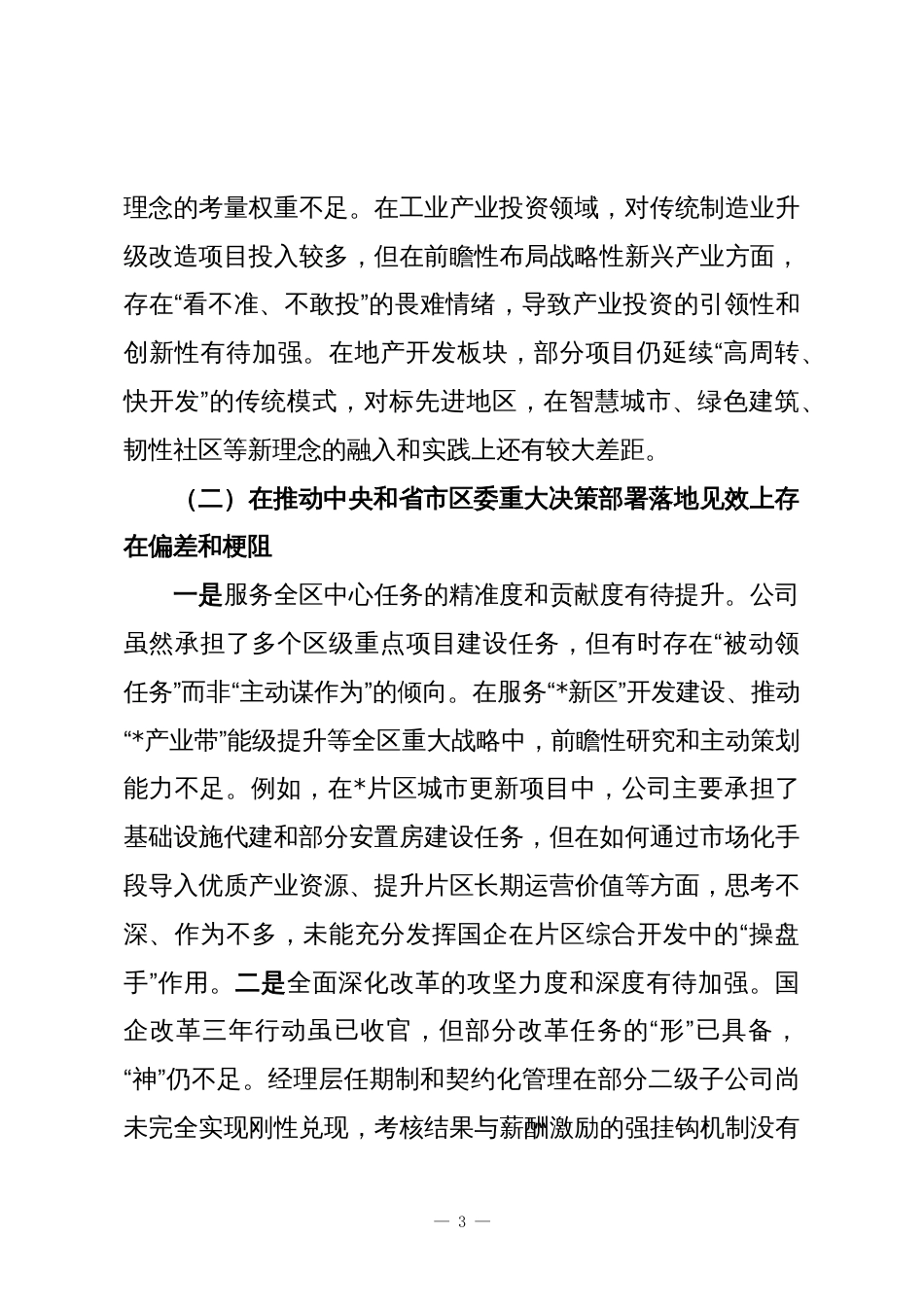 理念的考量权重不足。在工业产业投资领域，对传统制造业升级改造项目投入较多，但在前瞻性布局战略性新兴产业方面，存在“看不准、不敢投”的畏难情绪，导致产业投资的引领性和创新性有待加强。在地产开发板块，部分项目仍延续“高周转、快开发”的传统模式，对标先进地区，在智慧城市、绿色建筑、韧性社区等新理念的融入和实践上还有较大差距。

（二）在推动中央和省市区委重大决策部署落地见效上存在偏差和梗阻

一是服务全区中心任务的精准度和贡献度有待提升。公司虽然承担了多个区级重点项目建设任务，但有时存在“被动领任务”而非“主动谋作为”的倾向。在服务“*新区”开发建设、推动“*产业带”能级提升等全区重大战略中，前瞻性研究和主动策划能力不足。例如，在*片区城市更新项目中，公司主要承担了基础设施代建和部分安置房建设任务，但在如何通过市场化手段导入优质产业资源、提升片区长期运营价值等方面，思考不深、作为不多，未能充分发挥国企在片区综合开发中的“操盘手”作用。二是全面深化改革的攻坚力度和深度有待加强。国企改革三年行动虽已收官，但部分改革任务的“形”已具备，“神”仍不足。经理层任期制和契约化管理在部分二级子公司尚未完全实现刚性兑现，考核结果与薪酬激励的强挂钩机制没有

— 3 —